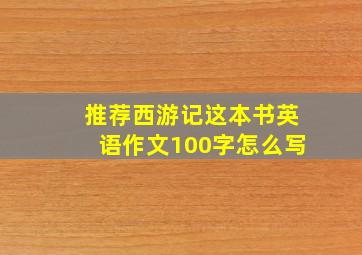 推荐西游记这本书英语作文100字怎么写